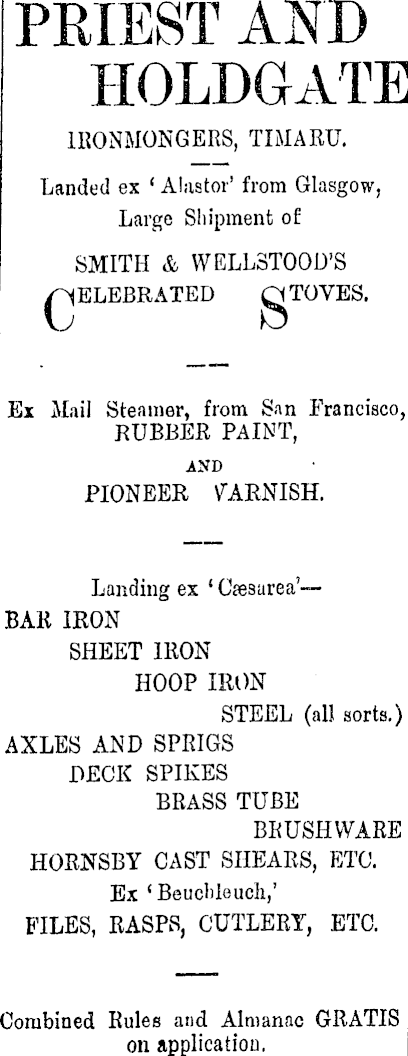 PRIEST AND HOLDGATE

IRONMONGERS, TIMARU.

Landed ex 'Alastor' from Glasgow, Large Shipment of

SMITH & WELLSTOOD'S
CELEBRATED STOVES.

Ex Mail Steamer, from San Francisco,
RUBBER PAINT,
AND
PIONEER VARNISH.

Landing ex 'Cæsarea'—
BAR IRON
SHEET IRON
HOOP IRON
STEEL (all sorts.)
AXLES AND SPRIGS
DECK SPIKES
BRASS TUBE
BRUSHWARE
HORNSBY CAST SHEARS, ETC.
Ex 'Beuchleuch,'
FILES, RASPS, CUTLERY, ETC.

Combined Rules and Almanac GRATIS on application.